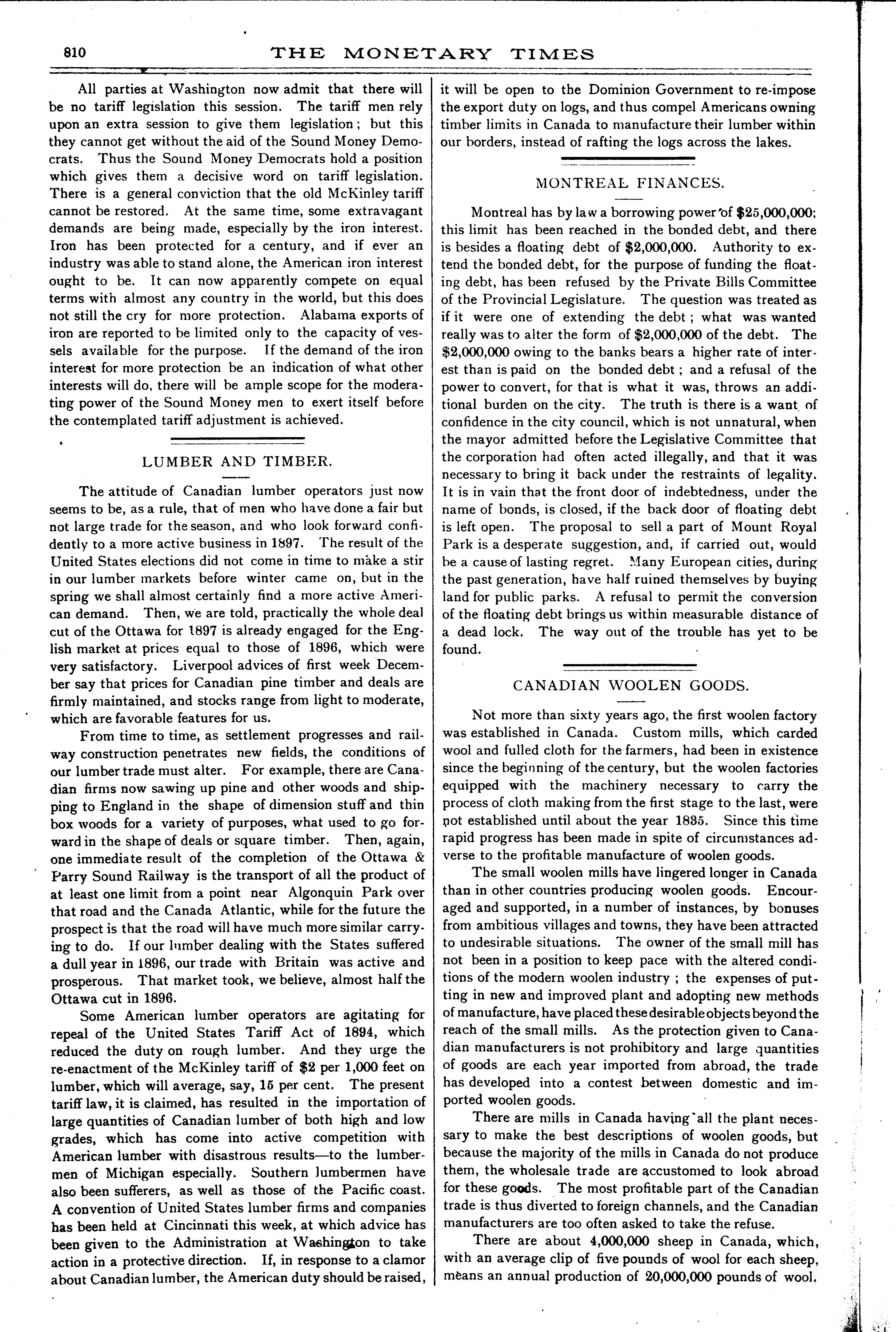 810 THE MONETARY TIMES

All parties at Washington now admit that there will be no tariff legislation this session. The tariff men rely upon an extra session to give them legislation; but this they cannot get without the aid of the Sound Money Democrats. Thus the Sound Money Democrats hold a position which gives them a decisive word on tariff legislation. There is a general conviction that the old McKinley tariff cannot be restored. At the same time, some extravagant demands are being made, especially by the iron interest. Iron has been protected for a century, and if ever an industry was able to stand alone, the American iron interest ought to be. It can now apparently compete on equal terms with almost any country in the world, but this does not still the cry for more protection. Alabama exports of iron are reported to be limited only to the capacity of vessels available for the purpose. If the demand of the iron interest for more protection be an indication of what other interests will do, there will be ample scope for the moderating power of the Sound Money men to exert itself before the contemplated tariff adjustment is achieved.

LUMBER AND TIMBER.

The attitude of Canadian lumber operators just now seems to be, as a rule, that of men who have done a fair but not large trade for the season, and who look forward confidently to a more active business in 1897. The result of the United States elections did not come in time to make a stir in our lumber markets before winter came on, but in the spring we shall almost certainly find a more active American demand. Then, we are told, practically the whole deal cut of the Ottawa for 1897 is already engaged for the English market at prices equal to those of 1896, which were very satisfactory. Liverpool advices of first week December say that prices for Canadian pine timber and deals are firmly maintained, and stocks range from light to moderate, which are favorable features for us.

From time to time, as settlement progresses and railway construction penetrates new fields, the conditions of our lumber trade must alter. For example, there are Canadian firms now sawing up pine and other woods and shipping to England in the shape of dimension stuff and thin box woods for a variety of purposes, what used to go forward in the shape of deals or square timber. Then, again, one immediate result of the completion of the Ottawa & Parry Sound Railway is the transport of all the product of at least one limit from a point near Algonquin Park over that road and the Canada Atlantic, while for the future the prospect is that the road will have much more similar carrying to do. If our lumber dealing with the States suffered a dull year in 1896, our trade with Britain was active and prosperous. That market took, we believe, almost half the Ottawa cut in 1896.

Some American lumber operators are agitating for repeal of the United States Tariff Act of 1894, which reduced the duty on rough lumber. And they urge the re-enactment of the McKinley tariff of $2 per 1,000 feet on lumber, which will average, say, 15 per cent. The present tariff law, it is claimed, has resulted in the importation of large quantities of Canadian lumber of both high and low grades, which has come into active competition with American lumber with disastrous results—to the lumbermen of Michigan especially. Southern lumbermen have also been sufferers, as well as those of the Pacific coast. A convention of United States lumber firms and companies has been held at Cincinnati this week, at which advice has been given to the Administration at Washington to take action in a protective direction. If, in response to a clamor about Canadian lumber, the American duty should be raised, it will be open to the Dominion Government to re-impose the export duty on logs, and thus compel Americans owning timber limits in Canada to manufacture their lumber within our borders, instead of rafting the logs across the lakes.

MONTREAL FINANCES.

Montreal has by law a borrowing power of $25,000,000; this limit has been reached in the bonded debt, and there is besides a floating debt of $2,000,000. Authority to extend the bonded debt, for the purpose of funding the floating debt, has been refused by the Private Bills Committee of the Provincial Legislature. The question was treated as if it were one of extending the debt; what was wanted really was to alter the form of $2,000,000 of the debt. The $2,000,000 owing to the banks bears a higher rate of interest than is paid on the bonded debt; and a refusal of the power to convert, for that is what it was, throws an additional burden on the city. The truth is there is a want of confidence in the city council, which is not unnatural, when the mayor admitted before the Legislative Committee that the corporation had often acted illegally, and that it was necessary to bring it back under the restraints of legality. It is in vain that the front door of indebtedness, under the name of bonds, is closed, if the back door of floating debt is left open. The proposal to sell a part of Mount Royal Park is a desperate suggestion, and, if carried out, would be a cause of lasting regret. Many European cities, during the past generation, have half ruined themselves by buying land for public parks. A refusal to permit the conversion of the floating debt brings us within measurable distance of a dead lock. The way out of the trouble has yet to be found.

CANADIAN WOOLEN GOODS.

Not more than sixty years ago, the first woolen factory was established in Canada. Custom mills, which carded wool and fulled cloth for the farmers, had been in existence since the beginning of the century, but the woolen factories equipped with the machinery necessary to carry the process of cloth making from the first stage to the last, were not established until about the year 1835. Since this time rapid progress has been made in spite of circumstances adverse to the profitable manufacture of woolen goods.

The small woolen mills have lingered longer in Canada than in other countries producing woolen goods. Encouraged and supported, in a number of instances, by bonuses from ambitious villages and towns, they have been attracted to undesirable situations. The owner of the small mill has not been in a position to keep pace with the altered conditions of the modern woolen industry; the expenses of putting in new and improved plant and adopting new methods of manufacture, have placed these desirable objects beyond the reach of the small mills. As the protection given to Canadian manufacturers is not prohibitory and large quantities of goods are each year imported from abroad, the trade has developed into a contest between domestic and imported woolen goods.

There are mills in Canada having all the plant necessary to make the best descriptions of woolen goods, but because the majority of the mills in Canada do not produce them, the wholesale trade are accustomed to look abroad for these goods. The most profitable part of the Canadian trade is thus diverted to foreign channels, and the Canadian manufacturers are too often asked to take the refuse.

There are about 4,000,000 sheep in Canada, which, with an average clip of five pounds of wool for each sheep, means an annual production of 20,000,000 pounds of wool.